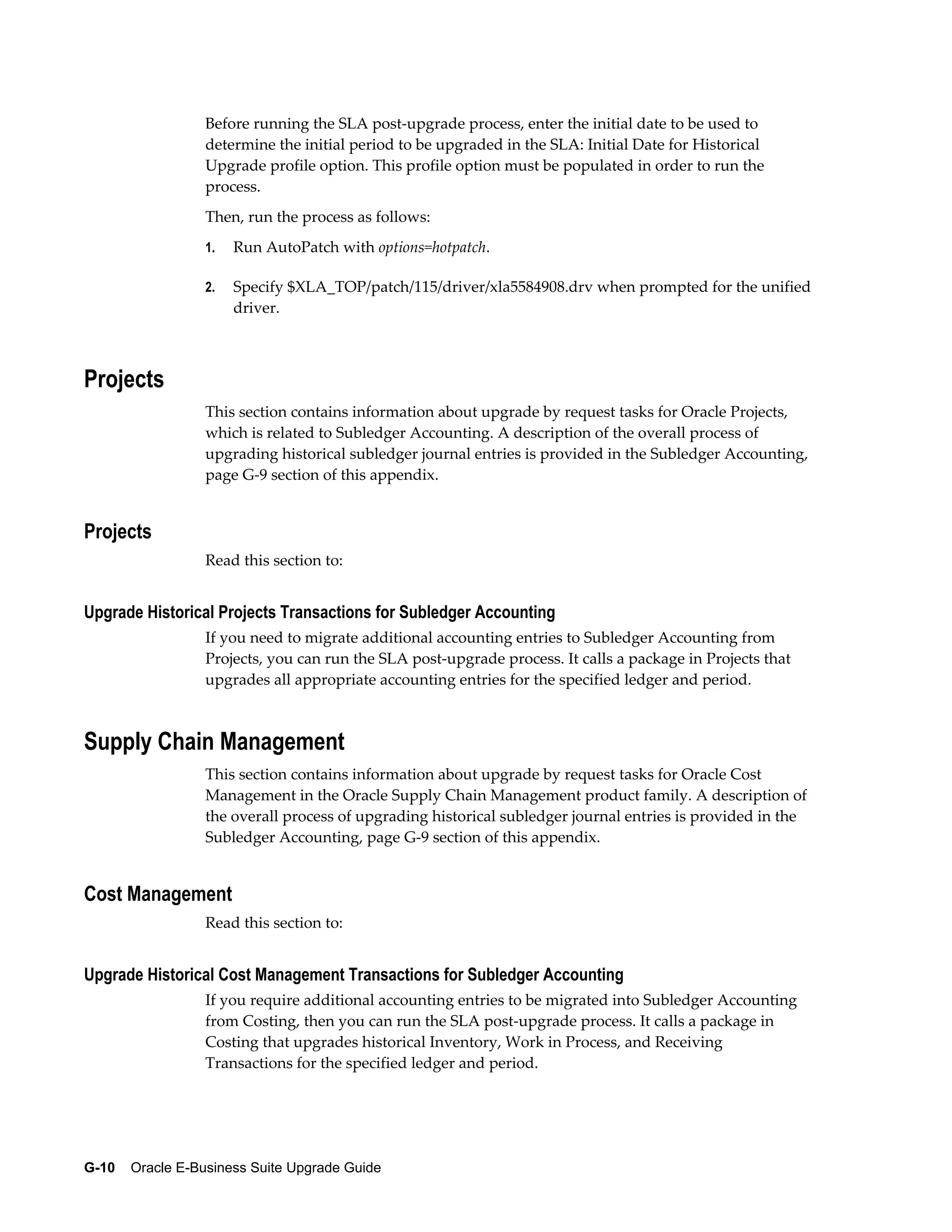 Before running the SLA post-upgrade process, enter the initial date to be used to determine the initial period to be upgraded in the SLA: Initial Date for Historical Upgrade profile option. This profile option must be populated in order to run the process.

Then, run the process as follows:

1. Run AutoPatch with options=hotpatch.

2. Specify $XLA_TOP/patch/115/driver/xla5584908.drv when prompted for the unified driver.

Projects

This section contains information about upgrade by request tasks for Oracle Projects, which is related to Subledger Accounting. A description of the overall process of upgrading historical subledger journal entries is provided in the Subledger Accounting, page G-9 section of this appendix.

Projects

Read this section to:

Upgrade Historical Projects Transactions for Subledger Accounting

If you need to migrate additional accounting entries to Subledger Accounting from Projects, you can run the SLA post-upgrade process. It calls a package in Projects that upgrades all appropriate accounting entries for the specified ledger and period.

Supply Chain Management

This section contains information about upgrade by request tasks for Oracle Cost Management in the Oracle Supply Chain Management product family. A description of the overall process of upgrading historical subledger journal entries is provided in the Subledger Accounting, page G-9 section of this appendix.

Cost Management

Read this section to:

Upgrade Historical Cost Management Transactions for Subledger Accounting

If you require additional accounting entries to be migrated into Subledger Accounting from Costing, then you can run the SLA post-upgrade process. It calls a package in Costing that upgrades historical Inventory, Work in Process, and Receiving Transactions for the specified ledger and period.

G-10 Oracle E-Business Suite Upgrade Guide